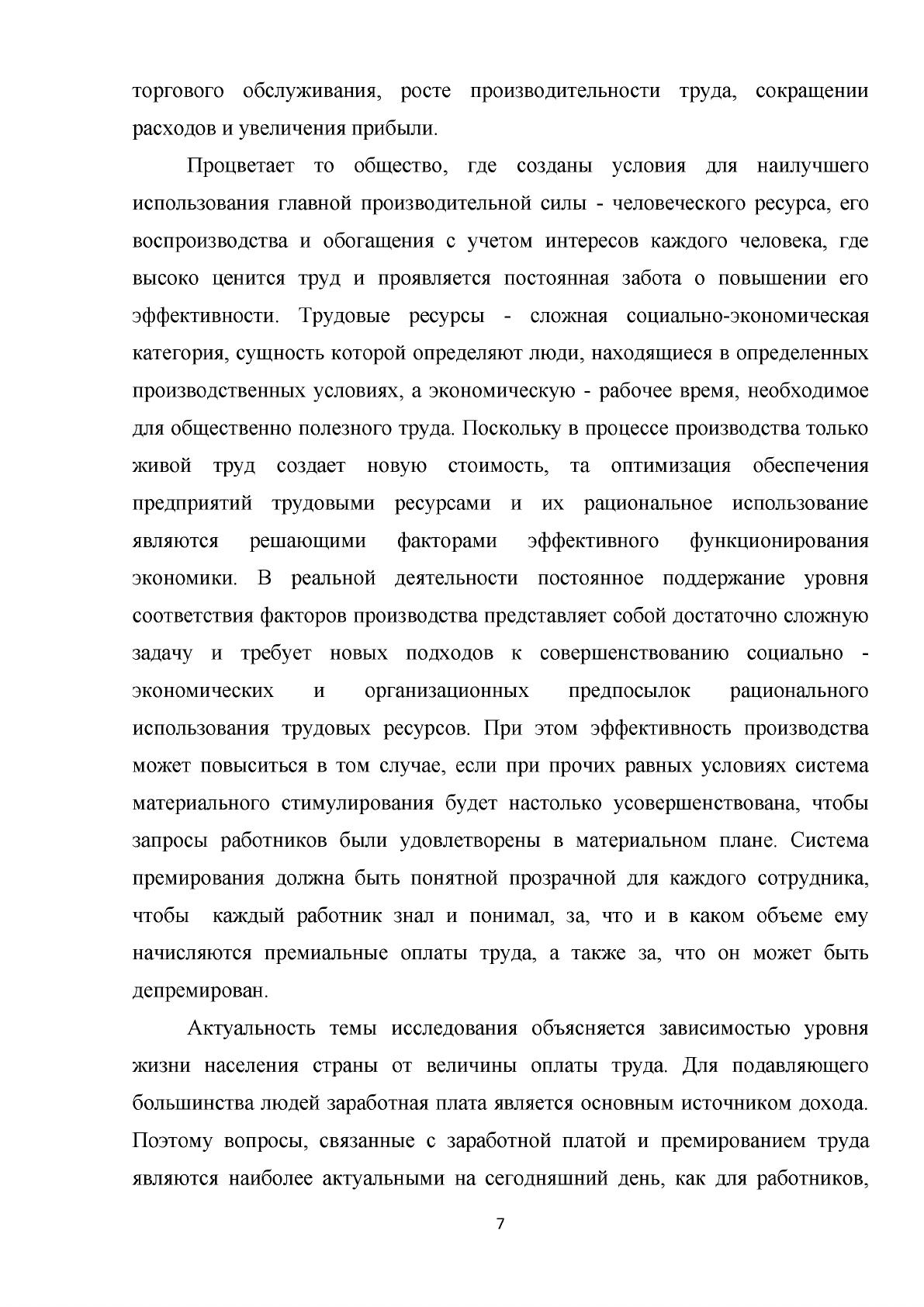 торгового обслуживания, росте производительности труда, сокращении расходов и увеличения прибыли.

Процветает то общество, где созданы условия для наилучшего использования главной производительной силы - человеческого ресурса, его воспроизводства и обогащения с учетом интересов каждого человека, где высоко ценится труд и проявляется постоянная забота о повышении его эффективности. Трудовые ресурсы - сложная социально-экономическая категория, сущность которой определяют люди, находящиеся в определенных производственных условиях, а экономическую - рабочее время, необходимое для общественно полезного труда. Поскольку в процессе производства только живой труд создает новую стоимость, та оптимизация обеспечения предприятий трудовыми ресурсами и их рациональное использование являются решающими факторами эффективного функционирования экономики. В реальной деятельности постоянное поддержание уровня соответствия факторов производства представляет собой достаточно сложную задачу и требует новых подходов к совершенствованию социально - экономических и организационных предпосылок рационального использования трудовых ресурсов. При этом эффективность производства может повыситься в том случае, если при прочих равных условиях система материального стимулирования будет настолько усовершенствована, чтобы запросы работников были удовлетворены в материальном плане. Система премирования должна быть понятной прозрачной для каждого сотрудника, чтобы каждый работник знал и понимал, за, что и в каком объеме ему начисляются премиальные оплаты труда, а также за, что он может быть депремирован.

Актуальность темы исследования объясняется зависимостью уровня жизни населения страны от величины оплаты труда. Для подавляющего большинства людей заработная плата является основным источником дохода. Поэтому вопросы, связанные с заработной платой и премированием труда являются наиболее актуальными на сегодняшний день, как для работников,

7